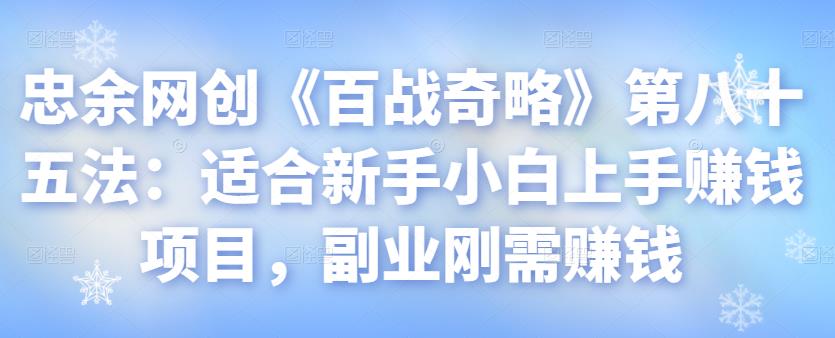 忠余网创《百战奇略》第八十五法：适合新手小白上手赚钱项目，副业刚需赚钱